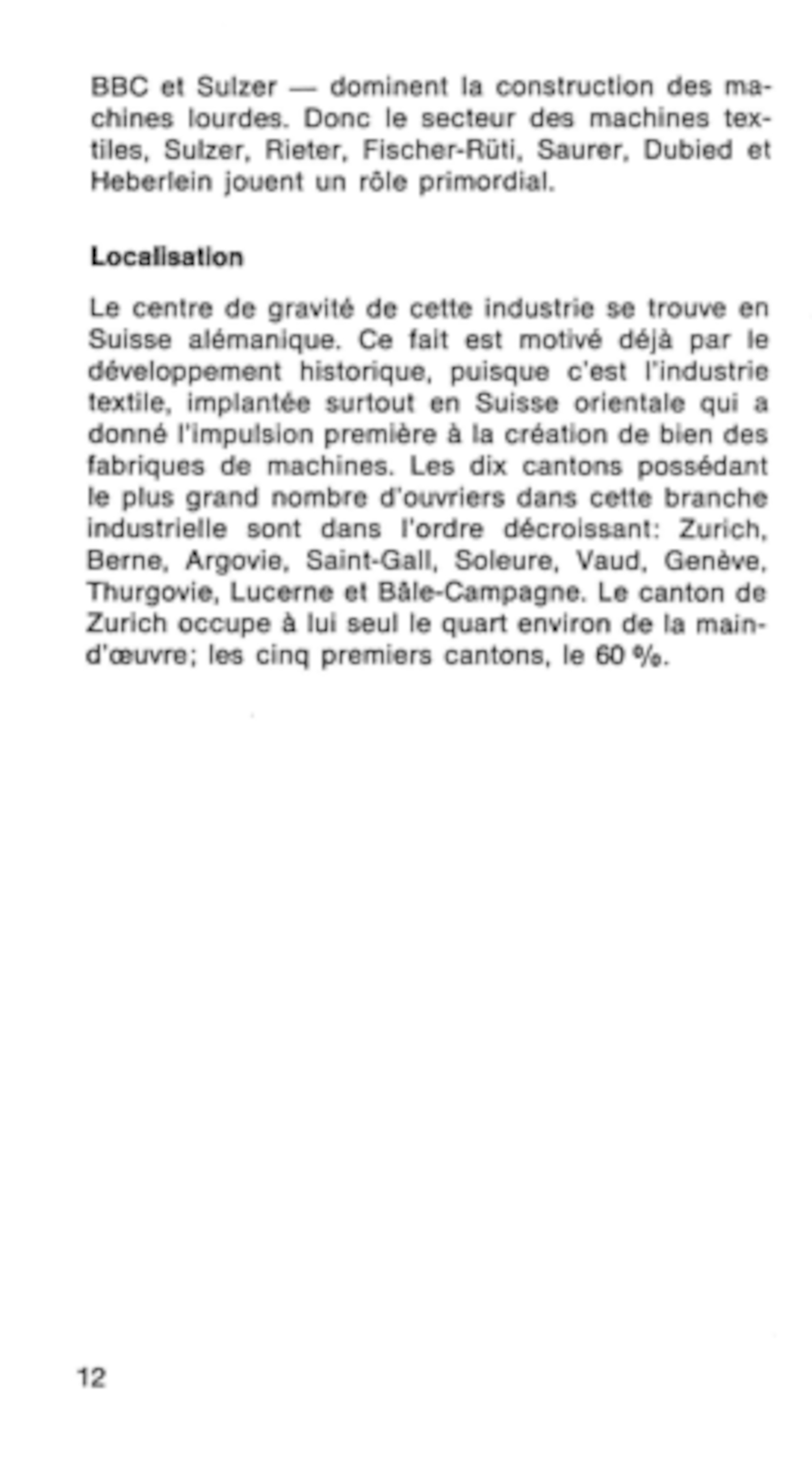 BBC et Sulzer — dominent la construction des machines lourdes. Donc le secteur des machines textiles, Sulzer, Rieter, Fischer-Rüti, Saurer, Dubied et Heberlein jouent un rôle primordial.

Localisation

Le centre de gravité de cette industrie se trouve en Suisse alémanique. Ce fait est motivé déjà par le développement historique, puisque c'est l'industrie textile, implantée surtout en Suisse orientale qui a donné l'impulsion première à la création de bien des fabriques de machines. Les dix cantons possédant le plus grand nombre d'ouvriers dans cette branche industrielle sont dans l'ordre décroissant: Zurich, Berne, Argovie, Saint-Gall, Soleure, Vaud, Genève, Thurgovie, Lucerne et Bâle-Campagne. Le canton de Zurich occupe à lui seul le quart environ de la main-d'œuvre; les cinq premiers cantons, le 60 %.

12